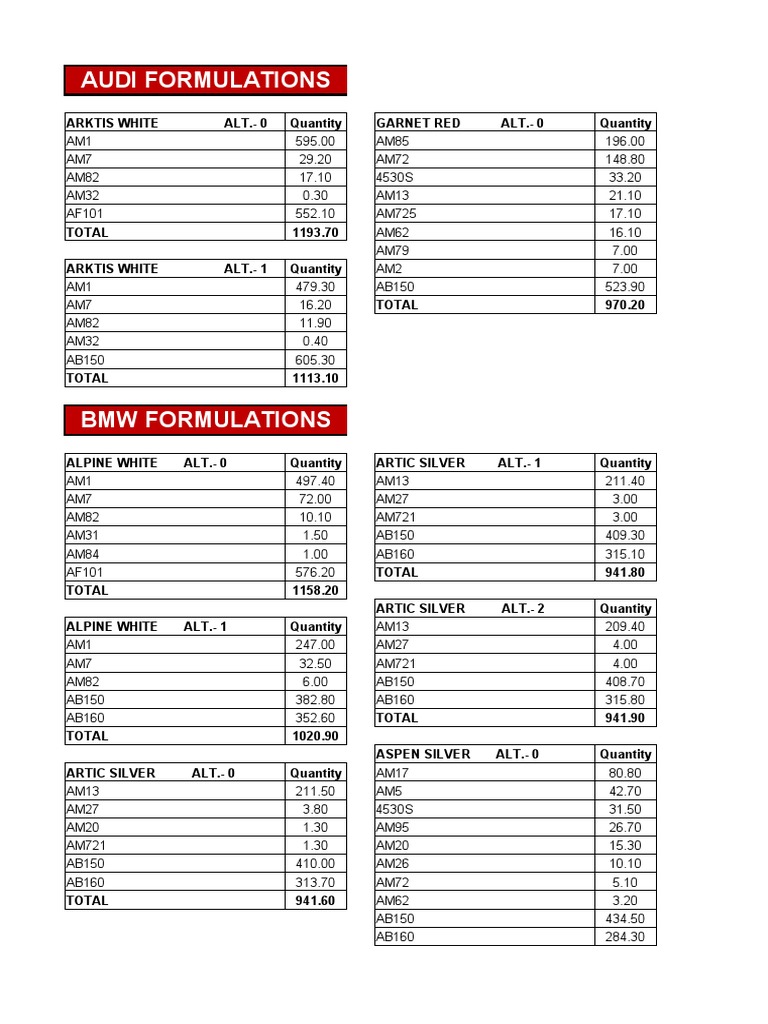 AUDI FORMULATIONS

| ARKTIS WHITE ALT.- 0 | Quantity |
|---|---|
| AM1 | 595.00 |
| AM7 | 29.20 |
| AM82 | 17.10 |
| AM32 | 0.30 |
| AF101 | 552.10 |
| TOTAL | 1193.70 |

| ARKTIS WHITE ALT.- 1 | Quantity |
|---|---|
| AM1 | 479.30 |
| AM7 | 16.20 |
| AM82 | 11.90 |
| AM32 | 0.40 |
| AB150 | 605.30 |
| TOTAL | 1113.10 |

| GARNET RED ALT.- 0 | Quantity |
|---|---|
| AM85 | 196.00 |
| AM72 | 148.80 |
| 4530S | 33.20 |
| AM13 | 21.10 |
| AM725 | 17.10 |
| AM62 | 16.10 |
| AM79 | 7.00 |
| AM2 | 7.00 |
| AB150 | 523.90 |
| TOTAL | 970.20 |

BMW FORMULATIONS

| ALPINE WHITE ALT.- 0 | Quantity |
|---|---|
| AM1 | 497.40 |
| AM7 | 72.00 |
| AM82 | 10.10 |
| AM31 | 1.50 |
| AM84 | 1.00 |
| AF101 | 576.20 |
| TOTAL | 1158.20 |

| ALPINE WHITE ALT.- 1 | Quantity |
|---|---|
| AM1 | 247.00 |
| AM7 | 32.50 |
| AM82 | 6.00 |
| AB150 | 382.80 |
| AB160 | 352.60 |
| TOTAL | 1020.90 |

| ARTIC SILVER ALT.- 0 | Quantity |
|---|---|
| AM13 | 211.50 |
| AM27 | 3.80 |
| AM20 | 1.30 |
| AM721 | 1.30 |
| AB150 | 410.00 |
| AB160 | 313.70 |
| TOTAL | 941.60 |

| ARTIC SILVER ALT.- 1 | Quantity |
|---|---|
| AM13 | 211.40 |
| AM27 | 3.00 |
| AM721 | 3.00 |
| AB150 | 409.30 |
| AB160 | 315.10 |
| TOTAL | 941.80 |

| ARTIC SILVER ALT.- 2 | Quantity |
|---|---|
| AM13 | 209.40 |
| AM27 | 4.00 |
| AM721 | 4.00 |
| AB150 | 408.70 |
| AB160 | 315.80 |
| TOTAL | 941.90 |

| ASPEN SILVER ALT.- 0 | Quantity |
|---|---|
| AM17 | 80.80 |
| AM5 | 42.70 |
| 4530S | 31.50 |
| AM95 | 26.70 |
| AM20 | 15.30 |
| AM26 | 10.10 |
| AM72 | 5.10 |
| AM62 | 3.20 |
| AB150 | 434.50 |
| AB160 | 284.30 |